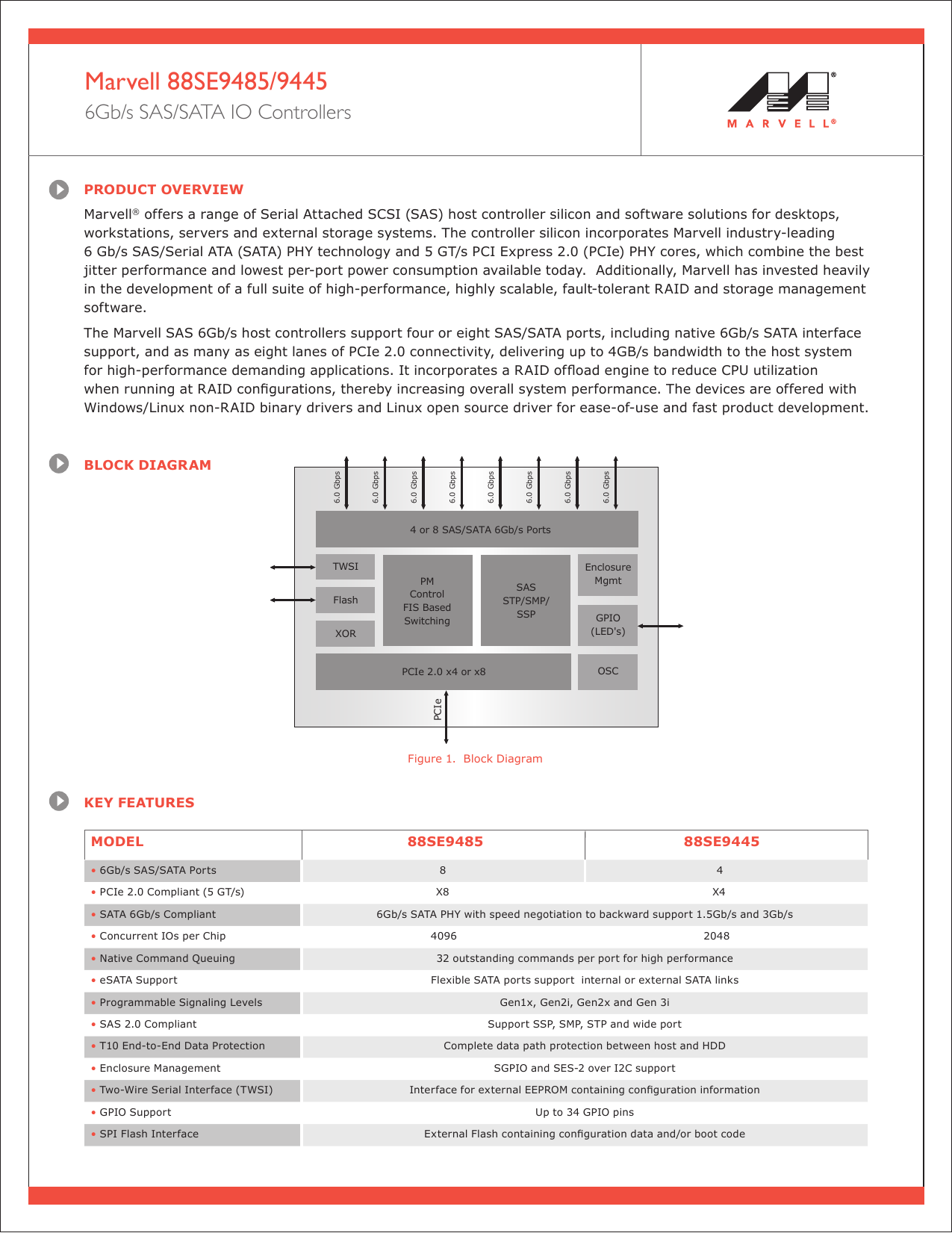 Marvell 88SE9485/9445
6Gb/s SAS/SATA IO Controllers

MARVELL®

PRODUCT OVERVIEW

Marvell® offers a range of Serial Attached SCSI (SAS) host controller silicon and software solutions for desktops, workstations, servers and external storage systems. The controller silicon incorporates Marvell industry-leading 6 Gb/s SAS/Serial ATA (SATA) PHY technology and 5 GT/s PCI Express 2.0 (PCIe) PHY cores, which combine the best jitter performance and lowest per-port power consumption available today. Additionally, Marvell has invested heavily in the development of a full suite of high-performance, highly scalable, fault-tolerant RAID and storage management software.

The Marvell SAS 6Gb/s host controllers support four or eight SAS/SATA ports, including native 6Gb/s SATA interface support, and as many as eight lanes of PCIe 2.0 connectivity, delivering up to 4GB/s bandwidth to the host system for high-performance demanding applications. It incorporates a RAID offload engine to reduce CPU utilization when running at RAID configurations, thereby increasing overall system performance. The devices are offered with Windows/Linux non-RAID binary drivers and Linux open source driver for ease-of-use and fast product development.

BLOCK DIAGRAM

6.0 Gbps
6.0 Gbps
6.0 Gbps
6.0 Gbps
6.0 Gbps
6.0 Gbps
6.0 Gbps
6.0 Gbps
4 or 8 SAS/SATA 6Gb/s Ports
TWSI
Flash
XOR
PM Control FIS Based Switching
SAS STP/SMP/ SSP
Enclosure Mgmt
GPIO (LED's)
PCIe 2.0 x4 or x8
OSC
PCIe

Figure 1. Block Diagram

KEY FEATURES

| MODEL | 88SE9485 | 88SE9445 |
|---|---|---|
| • 6Gb/s SAS/SATA Ports | 8 | 4 |
| • PCIe 2.0 Compliant (5 GT/s) | X8 | X4 |
| • SATA 6Gb/s Compliant | 6Gb/s SATA PHY with speed negotiation to backward support 1.5Gb/s and 3Gb/s | |
| • Concurrent IOs per Chip | 4096 | 2048 |
| • Native Command Queuing | 32 outstanding commands per port for high performance | |
| • eSATA Support | Flexible SATA ports support internal or external SATA links | |
| • Programmable Signaling Levels | Gen1x, Gen2i, Gen2x and Gen 3i | |
| • SAS 2.0 Compliant | Support SSP, SMP, STP and wide port | |
| • T10 End-to-End Data Protection | Complete data path protection between host and HDD | |
| • Enclosure Management | SGPIO and SES-2 over I2C support | |
| • Two-Wire Serial Interface (TWSI) | Interface for external EEPROM containing configuration information | |
| • GPIO Support | Up to 34 GPIO pins | |
| • SPI Flash Interface | External Flash containing configuration data and/or boot code | |